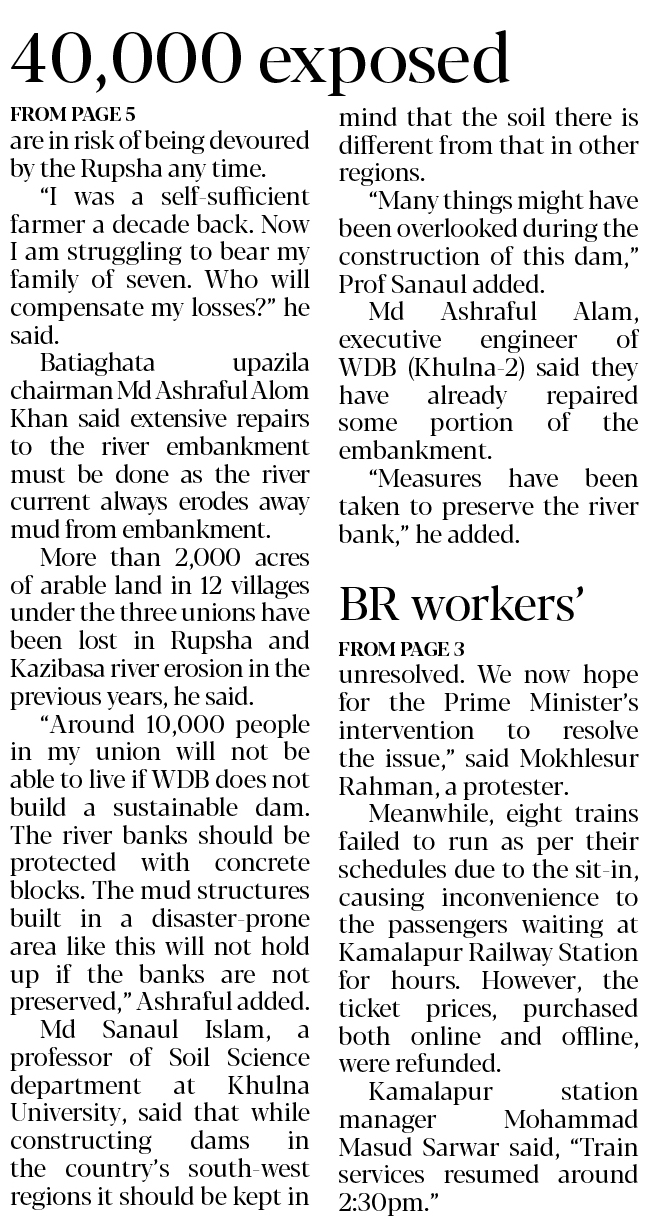 40,000 exposed

FROM PAGE 5

are in risk of being devoured by the Rupsha any time.

"I was a self-sufficient farmer a decade back. Now I am struggling to bear my family of seven. Who will compensate my losses?" he said.

Batiaghata upazila chairman Md Ashraful Alom Khan said extensive repairs to the river embankment must be done as the river current always erodes away mud from embankment.

More than 2,000 acres of arable land in 12 villages under the three unions have been lost in Rupsha and Kazibasa river erosion in the previous years, he said.

"Around 10,000 people in my union will not be able to live if WDB does not build a sustainable dam. The river banks should be protected with concrete blocks. The mud structures built in a disaster-prone area like this will not hold up if the banks are not preserved," Ashraful added.

Md Sanaul Islam, a professor of Soil Science department at Khulna University, said that while constructing dams in the country's south-west regions it should be kept in mind that the soil there is different from that in other regions.

"Many things might have been overlooked during the construction of this dam," Prof Sanaul added.

Md Ashraful Alam, executive engineer of WDB (Khulna-2) said they have already repaired some portion of the embankment.

"Measures have been taken to preserve the river bank," he added.

BR workers'

FROM PAGE 3

unresolved. We now hope for the Prime Minister's intervention to resolve the issue," said Mokhlesur Rahman, a protester.

Meanwhile, eight trains failed to run as per their schedules due to the sit-in, causing inconvenience to the passengers waiting at Kamalapur Railway Station for hours. However, the ticket prices, purchased both online and offline, were refunded.

Kamalapur station manager Mohammad Masud Sarwar said, "Train services resumed around 2:30pm."